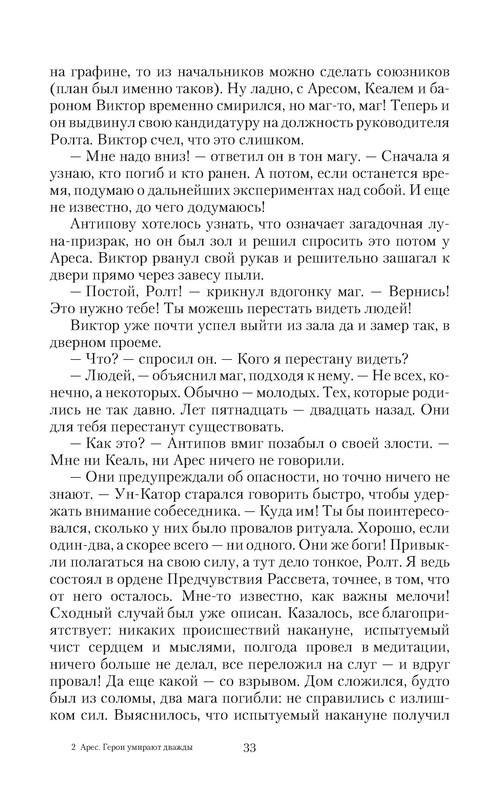 на графине, то из начальников можно сделать союзников (план был именно таков). Ну ладно, с Аресом, Кеалем и бароном Виктор временно смирился, но маг-то, маг! Теперь и он выдвинул свою кандидатуру на должность руководителя Ролта. Виктор счел, что это слишком.

— Мне надо вниз! — ответил он в тон магу. — Сначала я узнаю, кто погиб и кто ранен. А потом, если останется время, подумаю о дальнейших экспериментах над собой. И еще не известно, до чего додумаюсь!

Антипову хотелось узнать, что означает загадочная луна-призрак, но он был зол и решил спросить это потом у Ареса. Виктор рванул свой рукав и решительно зашагал к двери прямо через завесу пыли.

— Постой, Ролт! — крикнул вдогонку маг. — Вернись! Это нужно тебе! Ты можешь перестать видеть людей!

Виктор уже почти успел выйти из зала да и замер так, в дверном проеме.

— Что? — спросил он. — Кого я перестану видеть?

— Людей, — объяснил маг, подходя к нему. — Не всех, конечно, а некоторых. Обычно — молодых. Тех, которые родились не так давно. Лет пятнадцать — двадцать назад. Они для тебя перестанут существовать.

— Как это? — Антипов вмиг позабыл о своей злости. — Мне ни Кеаль, ни Арес ничего не говорили.

— Они предупреждали об опасности, но точно ничего не знают. — Ун-Катор старался говорить быстро, чтобы удержать внимание собеседника. — Куда им! Ты бы поинтересовался, сколько у них было провалов ритуала. Хорошо, если один-два, а скорее всего — ни одного. Они же боги! Привыкли полагаться на свою силу, а тут дело тонкое, Ролт. Я ведь состоял в ордене Предчувствия Рассвета, точнее, в том, что от него осталось. Мне-то известно, как важны мелочи! Сходный случай был уже описан. Казалось, все благоприятствует: никаких происшествий накануне, испытуемый чист сердцем и мыслями, полгода провел в медитации, ничего больше не делал, все переложил на слуг — и вдруг провал! Да еще какой — со взрывом. Дом сложился, будто был из соломы, два мага погибли: не справились с излишком сил. Выяснилось, что испытуемый накануне получил

2 Арес. Герои умирают дважды 33